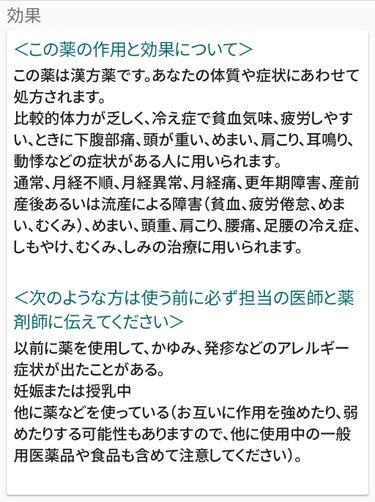 効果

<この薬の作用と効果について>

この薬は漢方薬です。あなたの体質や症状にあわせて処方されます。
比較的体力が乏しく、冷え症で貧血気味、疲労しやすい、ときに下腹部痛、頭が重い、めまい、肩こり、耳鳴り、動悸などの症状がある人に用いられます。
通常、月経不順、月経異常、月経痛、更年期障害、産前産後あるいは流産による障害（貧血、疲労倦怠、めまい、むくみ）、めまい、頭重、肩こり、腰痛、足腰の冷え症、しもやけ、むくみ、しみの治療に用いられます。

<次のような方は使う前に必ず担当の医師と薬剤師に伝えてください>

以前に薬を使用して、かゆみ、発疹などのアレルギー症状が出たことがある。
妊娠または授乳中
他に薬などを使っている（お互いに作用を強めたり、弱めたりする可能性もありますので、他に使用中の一般用医薬品や食品も含めて注意してください）。